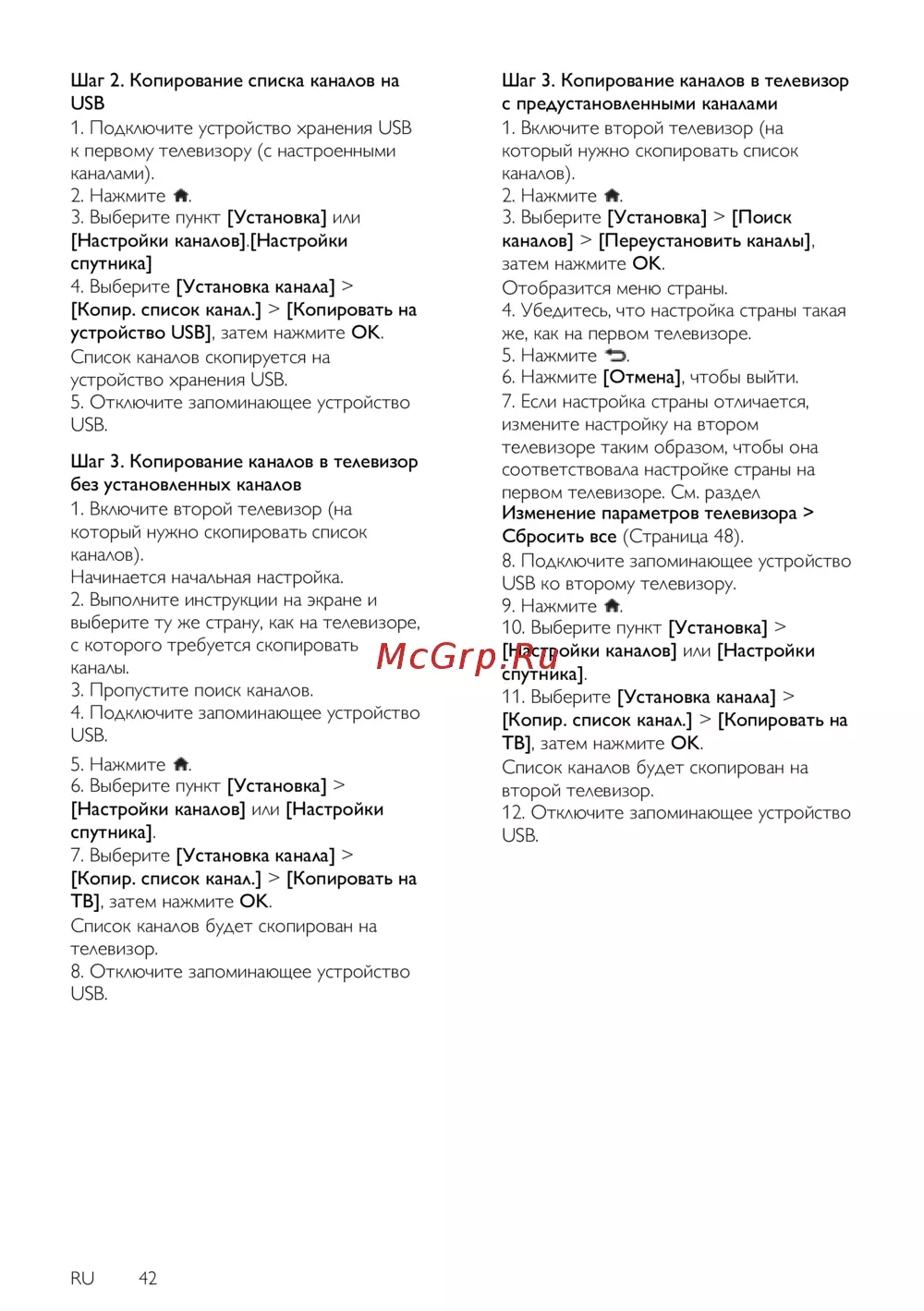 Шаг 2. Копирование списка каналов на USB
1. Подключите устройство хранения USB к первому телевизору (с настроенными каналами).
2. Нажмите .
3. Выберите пункт [Установка] или [Настройки каналов].[Настройки спутника]
4. Выберите [Установка канала] > [Копир. список канал.] > [Копировать на устройство USB], затем нажмите OK.
Список каналов скопируется на устройство хранения USB.
5. Отключите запоминающее устройство USB.

Шаг 3. Копирование каналов в телевизор без установленных каналов
1. Включите второй телевизор (на который нужно скопировать список каналов).
Начинается начальная настройка.
2. Выполните инструкции на экране и выберите ту же страну, как на телевизоре, с которого требуется скопировать каналы.
3. Пропустите поиск каналов.
4. Подключите запоминающее устройство USB.
5. Нажмите .
6. Выберите пункт [Установка] > [Настройки каналов] или [Настройки спутника].
7. Выберите [Установка канала] > [Копир. список канал.] > [Копировать на ТВ], затем нажмите OK.
Список каналов будет скопирован на телевизор.
8. Отключите запоминающее устройство USB.

Шаг 3. Копирование каналов в телевизор с предустановленными каналами
1. Включите второй телевизор (на который нужно скопировать список каналов).
2. Нажмите .
3. Выберите [Установка] > [Поиск каналов] > [Переустановить каналы], затем нажмите OK.
Отобразится меню страны.
4. Убедитесь, что настройка страны такая же, как на первом телевизоре.
5. Нажмите .
6. Нажмите [Отмена], чтобы выйти.
7. Если настройка страны отличается, измените настройку на втором телевизоре таким образом, чтобы она соответствовала настройке страны на первом телевизоре. См. раздел Изменение параметров телевизора > Сбросить все (Страница 48).
8. Подключите запоминающее устройство USB ко второму телевизору.
9. Нажмите .
10. Выберите пункт [Установка] > [Настройки каналов] или [Настройки спутника].
11. Выберите [Установка канала] > [Копир. список канал.] > [Копировать на ТВ], затем нажмите OK.
Список каналов будет скопирован на второй телевизор.
12. Отключите запоминающее устройство USB.

McGrp.Ru

RU 42